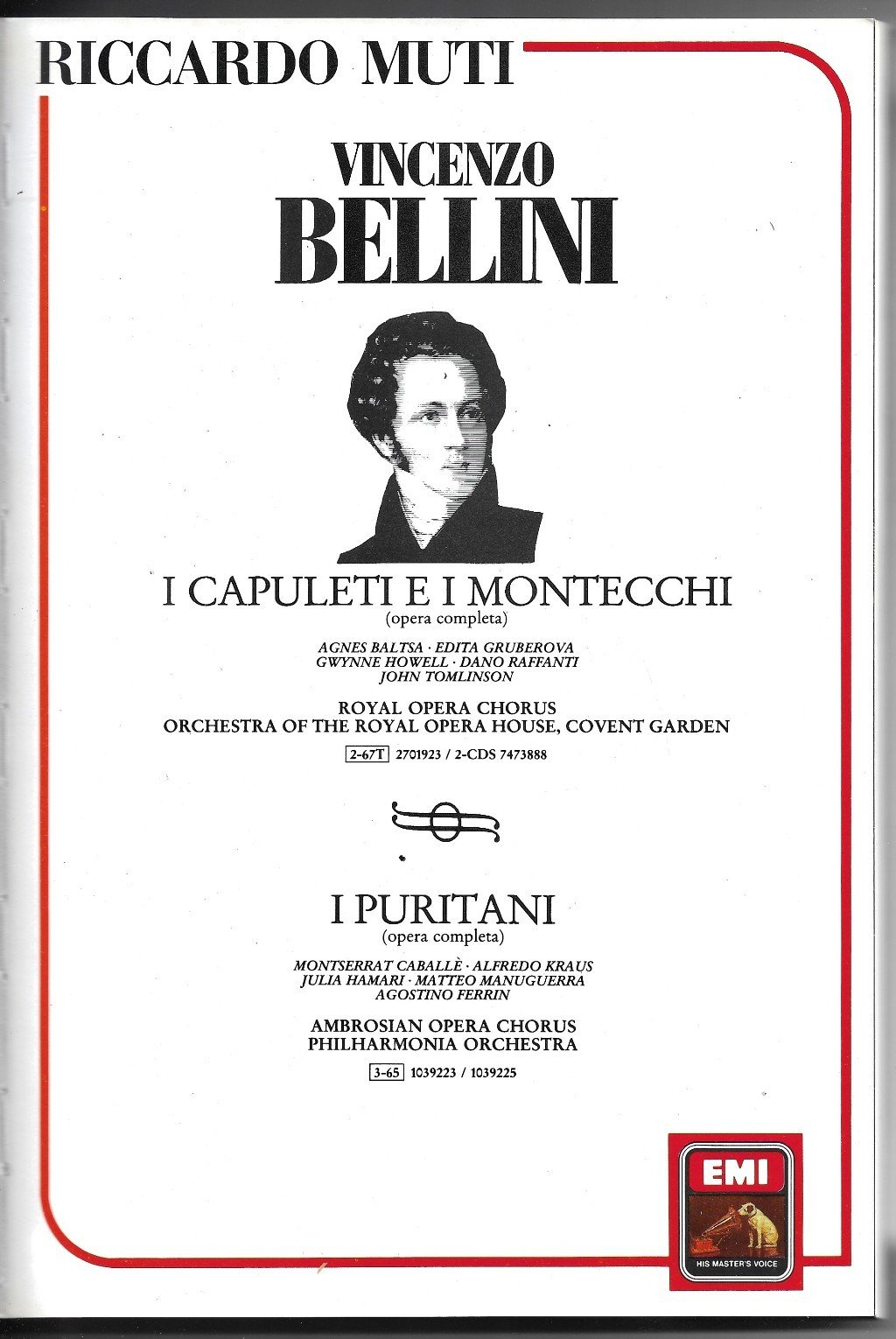 RICCARDO MUTI

VINCENZO
BELLINI

I CAPULETI E I MONTECCHI
(opera completa)

AGNES BALTSA · EDITA GRUBEROVA
GWYNNE HOWELL · DANO RAFFANTI
JOHN TOMLINSON

ROYAL OPERA CHORUS
ORCHESTRA OF THE ROYAL OPERA HOUSE, COVENT GARDEN

2-67T 2701923 / 2-CDS 7473888

I PURITANI
(opera completa)

MONTSERRAT CABALLÈ · ALFREDO KRAUS
JULIA HAMARI · MATTEO MANUGUERRA
AGOSTINO FERRIN

AMBROSIAN OPERA CHORUS
PHILHARMONIA ORCHESTRA

3-65 1039223 / 1039225

EMI
HIS MASTER'S VOICE